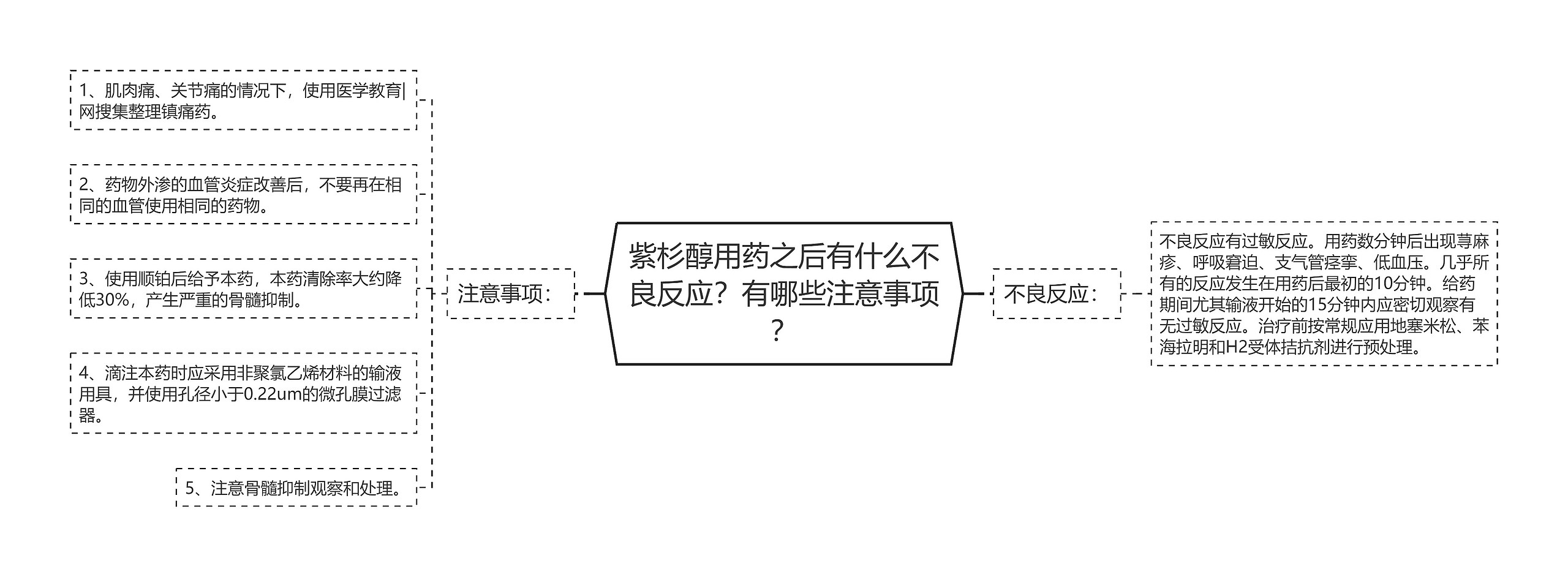 紫杉醇用药之后有什么不良反应？有哪些注意事项？

注意事项：

1、肌肉痛、关节痛的情况下，使用医学教育|网搜集整理镇痛药。

2、药物外渗的血管炎症改善后，不要再在相同的血管使用相同的药物。

3、使用顺铂后给予本药，本药清除率大约降低30%，产生严重的骨髓抑制。

4、滴注本药时应采用非聚氯乙烯材料的输液用具，并使用孔径小于0.22um的微孔膜过滤器。

5、注意骨髓抑制观察和处理。

不良反应：

不良反应有过敏反应。用药数分钟后出现荨麻疹、呼吸窘迫、支气管痉挛、低血压。几乎所有的反应发生在用药后最初的10分钟。给药期间尤其输液开始的15分钟内应密切观察有无过敏反应。治疗前按常规应用地塞米松、苯海拉明和H2受体拮抗剂进行预处理。